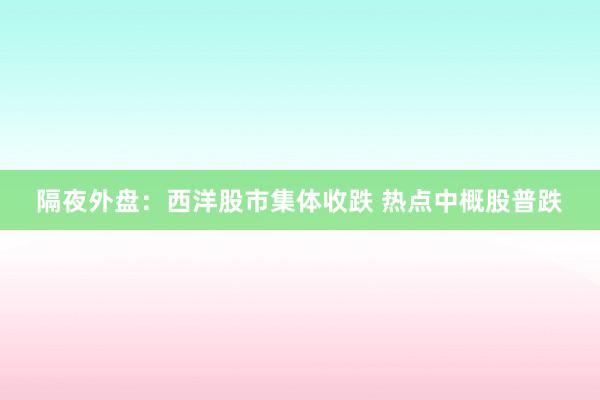 隔夜外盘：西洋股市集体收跌 热点中概股普跌